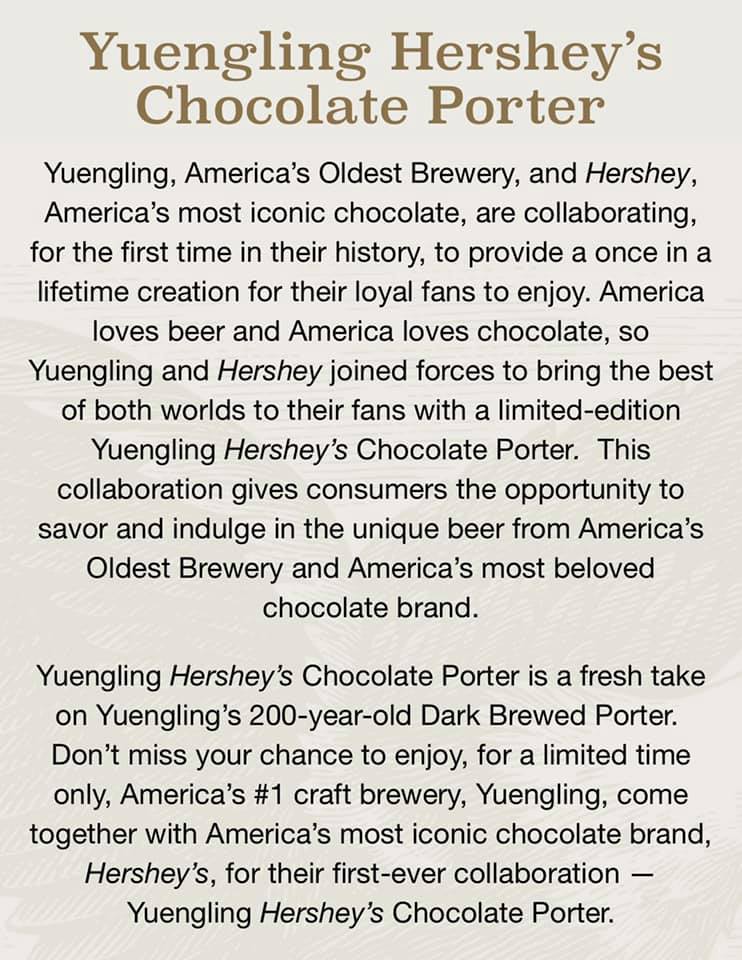 Yuengling Hershey's Chocolate Porter

Yuengling, America's Oldest Brewery, and Hershey, America's most iconic chocolate, are collaborating, for the first time in their history, to provide a once in a lifetime creation for their loyal fans to enjoy. America loves beer and America loves chocolate, so Yuengling and Hershey joined forces to bring the best of both worlds to their fans with a limited-edition Yuengling Hershey's Chocolate Porter. This collaboration gives consumers the opportunity to savor and indulge in the unique beer from America's Oldest Brewery and America's most beloved chocolate brand.

Yuengling Hershey's Chocolate Porter is a fresh take on Yuengling's 200-year-old Dark Brewed Porter. Don't miss your chance to enjoy, for a limited time only, America's #1 craft brewery, Yuengling, come together with America's most iconic chocolate brand, Hershey's, for their first-ever collaboration — Yuengling Hershey's Chocolate Porter.